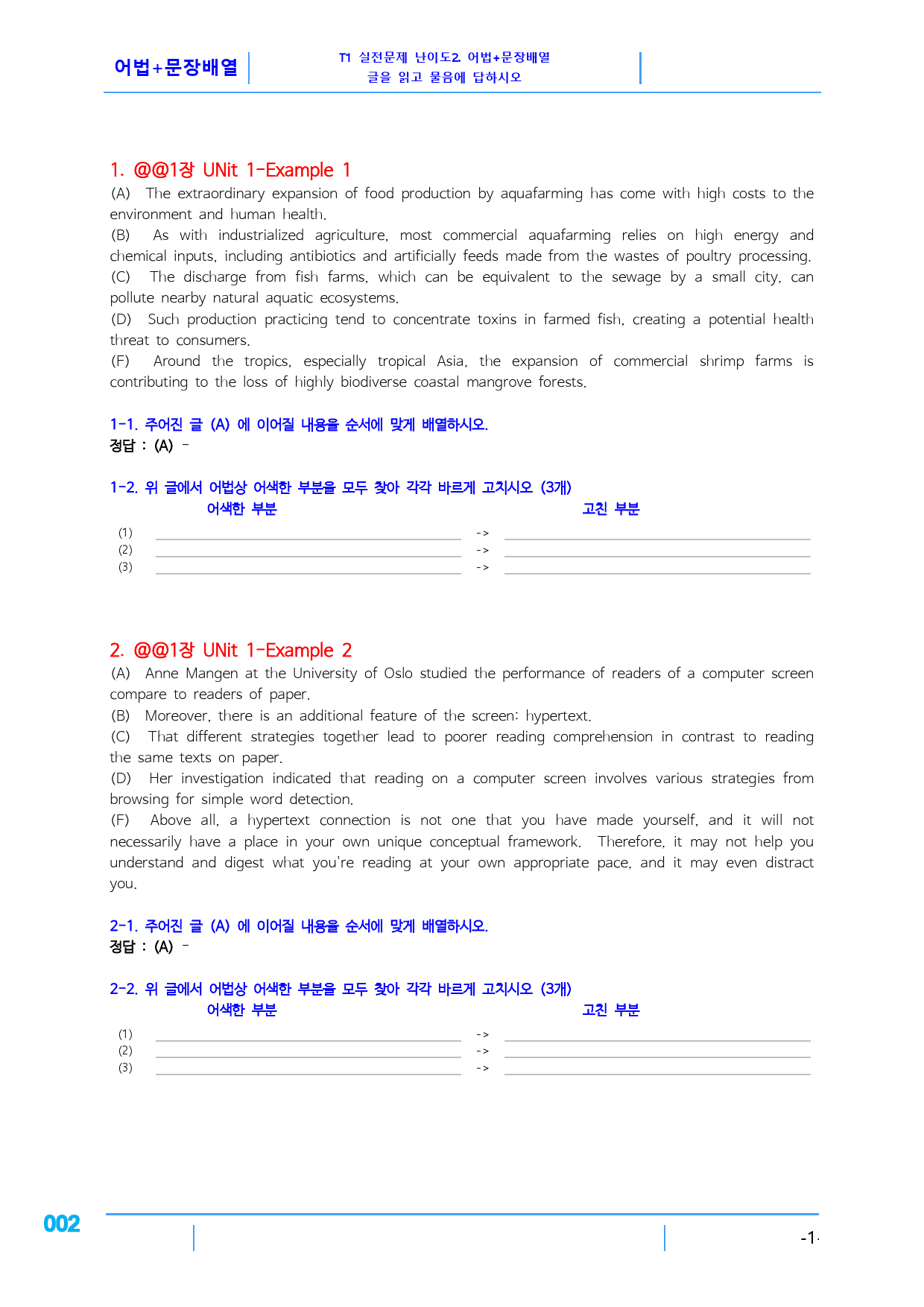 어법+문장배열

T1 실전문제 난이도2. 어법+문장배열
글을 읽고 물음에 답하시오

1. @@1장 UNit 1-Example 1

(A) The extraordinary expansion of food production by aquafarming has come with high costs to the environment and human health.
(B) As with industrialized agriculture, most commercial aquafarming relies on high energy and chemical inputs, including antibiotics and artificially feeds made from the wastes of poultry processing.
(C) The discharge from fish farms, which can be equivalent to the sewage by a small city, can pollute nearby natural aquatic ecosystems.
(D) Such production practicing tend to concentrate toxins in farmed fish, creating a potential health threat to consumers.
(F) Around the tropics, especially tropical Asia, the expansion of commercial shrimp farms is contributing to the loss of highly biodiverse coastal mangrove forests.

1-1. 주어진 글 (A) 에 이어질 내용을 순서에 맞게 배열하시오.
정답 : (A) -

1-2. 위 글에서 어법상 어색한 부분을 모두 찾아 각각 바르게 고치시오 (3개)
어색한 부분 고친 부분
(1) ____ -> ____
(2) ____ -> ____
(3) ____ -> ____

2. @@1장 UNit 1-Example 2

(A) Anne Mangen at the University of Oslo studied the performance of readers of a computer screen compare to readers of paper.
(B) Moreover, there is an additional feature of the screen: hypertext.
(C) That different strategies together lead to poorer reading comprehension in contrast to reading the same texts on paper.
(D) Her investigation indicated that reading on a computer screen involves various strategies from browsing for simple word detection.
(F) Above all, a hypertext connection is not one that you have made yourself, and it will not necessarily have a place in your own unique conceptual framework. Therefore, it may not help you understand and digest what you're reading at your own appropriate pace, and it may even distract you.

2-1. 주어진 글 (A) 에 이어질 내용을 순서에 맞게 배열하시오.
정답 : (A) -

2-2. 위 글에서 어법상 어색한 부분을 모두 찾아 각각 바르게 고치시오 (3개)
어색한 부분 고친 부분
(1) ____ -> ____
(2) ____ -> ____
(3) ____ -> ____

002

-1-